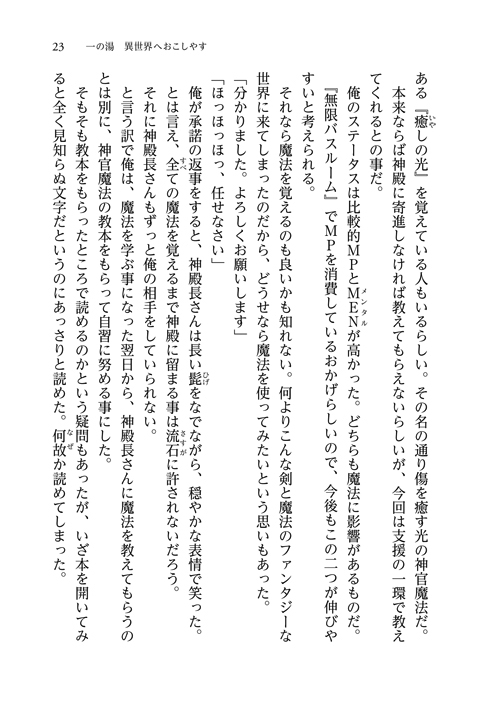 23　一の湯　異世界へおこしやす

ある『癒しの光』を覚えている人もいるらしい。その名の通り傷を癒す光の神官魔法だ。
本来ならば神殿に寄進しなければ教えてもらえないらしいが、今回は支援の一環で教えてくれるとの事だ。
俺のステータスは比較的MPとMENが高かった。どちらも魔法に影響があるものだ。『無限バスルーム』でMPを消費しているおかげらしいので、今後もこの二つが伸びやすいと考えられる。
それなら魔法を覚えるのも良いかも知れない。何よりこんな剣と魔法のファンタジーな世界に来てしまったのだから、どうせなら魔法を使ってみたいという思いもあった。
「分かりました。よろしくお願いします」
「ほっほっほっ、任せなさい」
俺が承諾の返事をすると、神殿長さんは長い髭をなでながら、穏やかな表情で笑った。
とは言え、全ての魔法を覚えるまで神殿に留まる事は流石に許されないだろう。
それに神殿長さんもずっと俺の相手をしていられない。
と言う訳で俺は、魔法を学ぶ事になった翌日から、神殿長さんに魔法を教えてもらうのとは別に、神官魔法の教本をもらって自習に努める事にした。
そもそも教本をもらったところで読めるのかという疑問もあったが、いざ本を開いてみると全く見知らぬ文字だというのにあっさりと読めた。何故か読めてしまった。